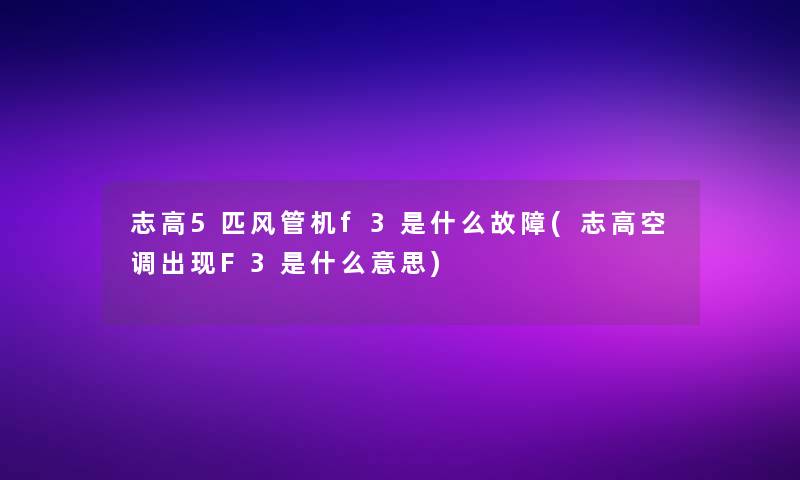 志高5匹风管机f3是什么故障(志高空调出现F3是什么意思)